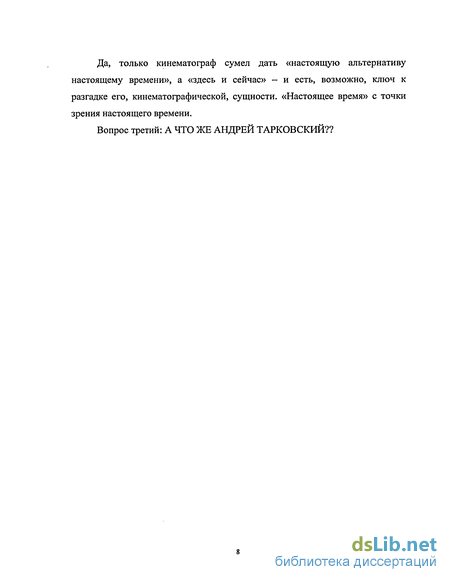 Да, только кинематограф сумел дать «настоящую альтернативу настоящему времени», а «здесь и сейчас» – и есть, возможно, ключ к разгадке его, кинематографической, сущности. «Настоящее время» с точки зрения настоящего времени.

Вопрос третий: А ЧТО ЖЕ АНДРЕЙ ТАРКОВСКИЙ??

8

dsLib.net
библиотека диссертаций